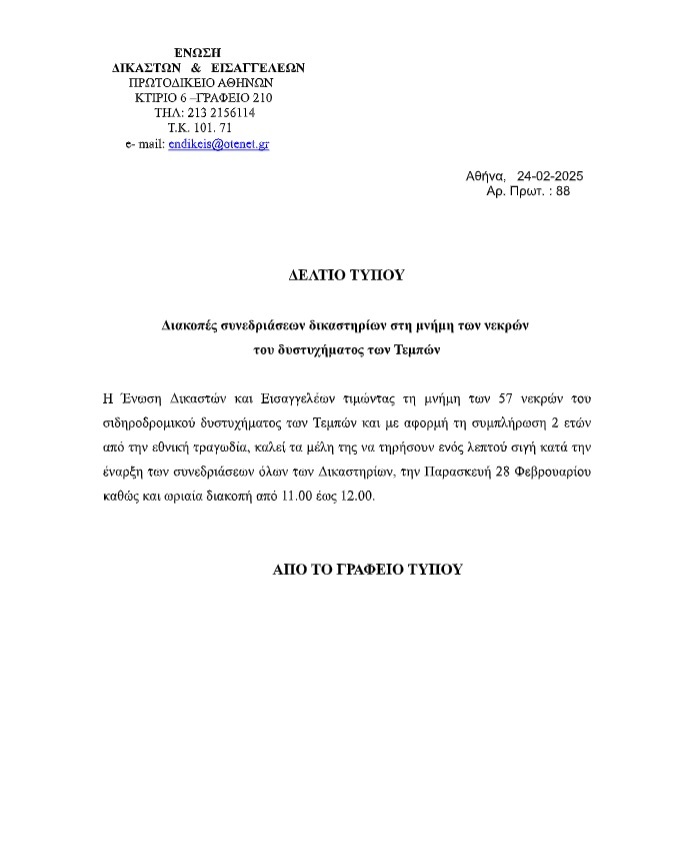 ΕΝΩΣΗ
ΔΙΚΑΣΤΩΝ & ΕΙΣΑΓΓΕΛΕΩΝ
ΠΡΩΤΟΔΙΚΕΙΟ ΑΘΗΝΩΝ
ΚΤΙΡΙΟ 6 –ΓΡΑΦΕΙΟ 210
ΤΗΛ: 213 2156114
Τ.Κ. 101. 71
e- mail: endikeis@otenet.gr

Αθήνα, 24-02-2025
Αρ. Πρωτ. : 88

ΔΕΛΤΙΟ ΤΥΠΟΥ

Διακοπές συνεδριάσεων δικαστηρίων στη μνήμη των νεκρών του δυστυχήματος των Τεμπών

Η Ένωση Δικαστών και Εισαγγελέων τιμώντας τη μνήμη των 57 νεκρών του σιδηροδρομικού δυστυχήματος των Τεμπών και με αφορμή τη συμπλήρωση 2 ετών από την εθνική τραγωδία, καλεί τα μέλη της να τηρήσουν ενός λεπτού σιγή κατά την έναρξη των συνεδριάσεων όλων των Δικαστηρίων, την Παρασκευή 28 Φεβρουαρίου καθώς και ωριαία διακοπή από 11.00 έως 12.00.

ΑΠΟ ΤΟ ΓΡΑΦΕΙΟ ΤΥΠΟΥ